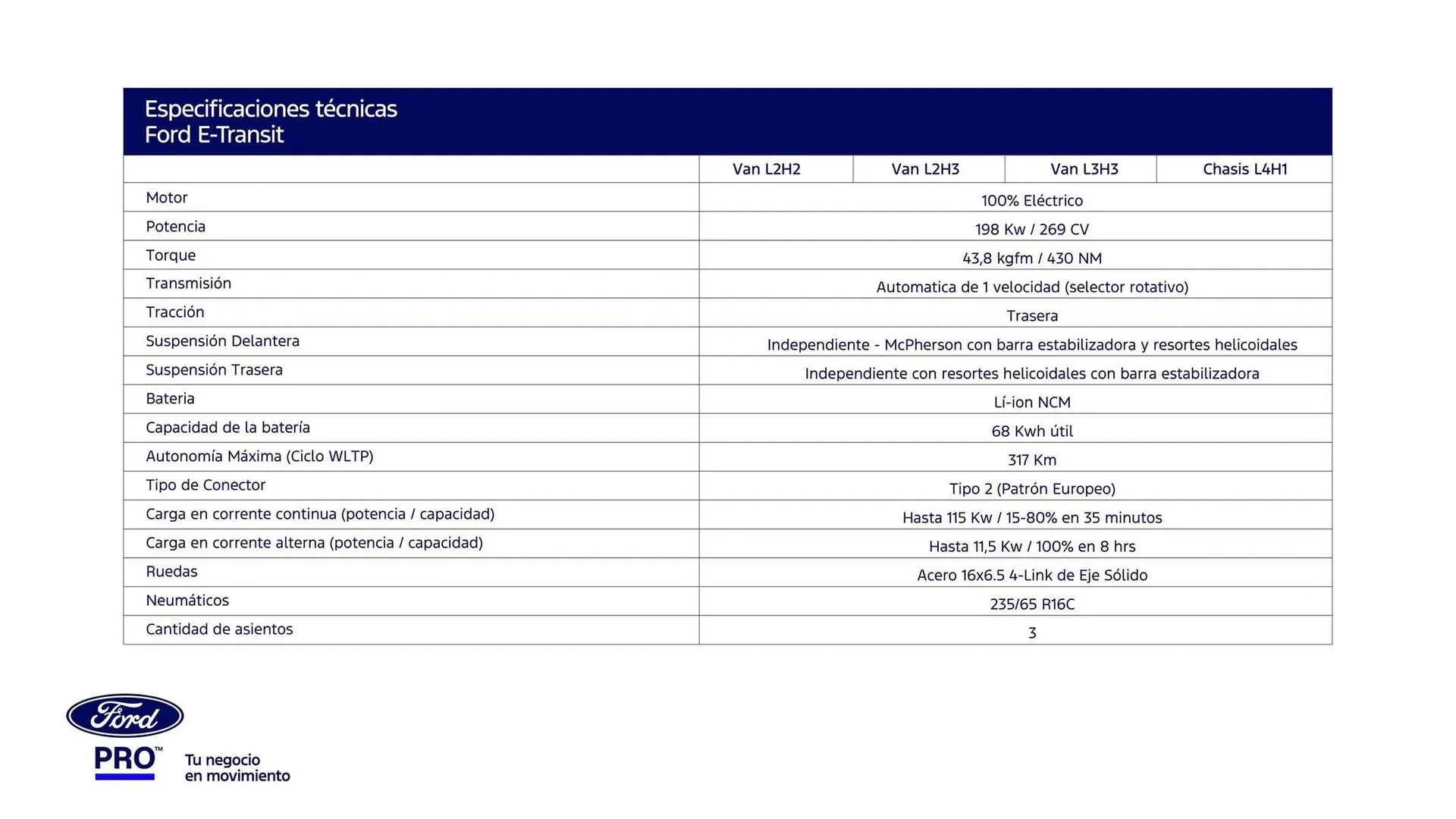 Especificaciones técnicas
Ford E-Transit

| | Van L2H2 | Van L2H3 | Van L3H3 | Chasis L4H1 |
|---|---|---|---|---|
| Motor | 100% Eléctrico | | | |
| Potencia | 198 Kw / 269 CV | | | |
| Torque | 43,8 kgfm / 430 NM | | | |
| Transmisión | Automatica de 1 velocidad (selector rotativo) | | | |
| Tracción | Trasera | | | |
| Suspensión Delantera | Independiente - McPherson con barra estabilizadora y resortes helicoidales | | | |
| Suspensión Trasera | Independiente con resortes helicoidales con barra estabilizadora | | | |
| Bateria | Lí-ion NCM | | | |
| Capacidad de la batería | 68 Kwh útil | | | |
| Autonomía Máxima (Ciclo WLTP) | 317 Km | | | |
| Tipo de Conector | Tipo 2 (Patrón Europeo) | | | |
| Carga en corrente continua (potencia / capacidad) | Hasta 115 Kw / 15-80% en 35 minutos | | | |
| Carga en corrente alterna (potencia / capacidad) | Hasta 11,5 Kw / 100% en 8 hrs | | | |
| Ruedas | Acero 16x6.5 4-Link de Eje Sólido | | | |
| Neumáticos | 235/65 R16C | | | |
| Cantidad de asientos | 3 | | | |

Ford
PRO™ Tu negocio en movimiento